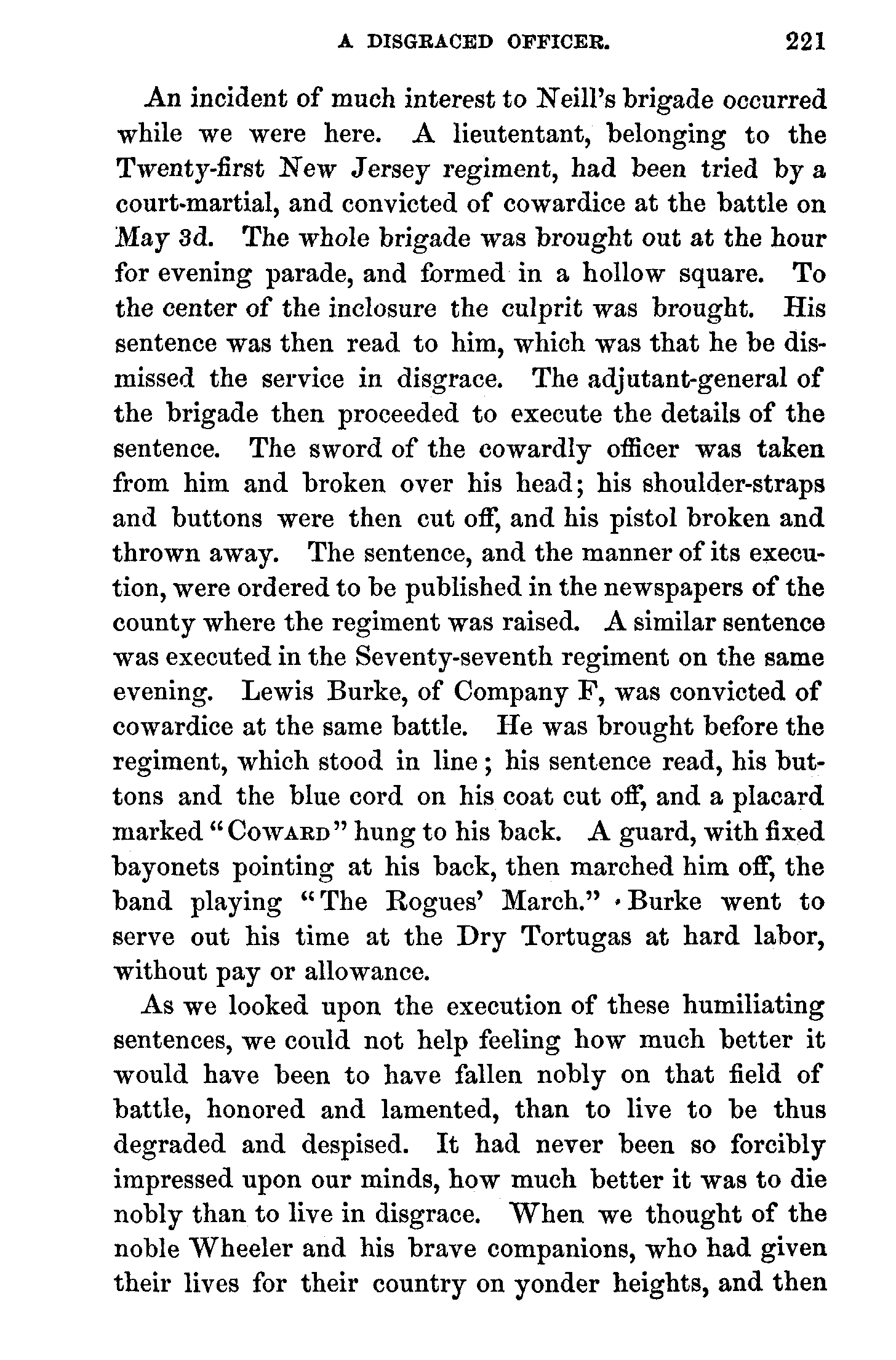 A DISGRACED OFFICER. 221

An incident of much interest to Neill's brigade occurred while we were here. A lieutentant, belonging to the Twenty-first New Jersey regiment, had been tried by a court-martial, and convicted of cowardice at the battle on May 3d. The whole brigade was brought out at the hour for evening parade, and formed in a hollow square. To the center of the inclosure the culprit was brought. His sentence was then read to him, which was that he be dismissed the service in disgrace. The adjutant-general of the brigade then proceeded to execute the details of the sentence. The sword of the cowardly officer was taken from him and broken over his head; his shoulder-straps and buttons were then cut off, and his pistol broken and thrown away. The sentence, and the manner of its execution, were ordered to be published in the newspapers of the county where the regiment was raised. A similar sentence was executed in the Seventy-seventh regiment on the same evening. Lewis Burke, of Company F, was convicted of cowardice at the same battle. He was brought before the regiment, which stood in line; his sentence read, his buttons and the blue cord on his coat cut off, and a placard marked "COWARD" hung to his back. A guard, with fixed bayonets pointing at his back, then marched him off, the band playing "The Rogues' March." Burke went to serve out his time at the Dry Tortugas at hard labor, without pay or allowance.

As we looked upon the execution of these humiliating sentences, we could not help feeling how much better it would have been to have fallen nobly on that field of battle, honored and lamented, than to live to be thus degraded and despised. It had never been so forcibly impressed upon our minds, how much better it was to die nobly than to live in disgrace. When we thought of the noble Wheeler and his brave companions, who had given their lives for their country on yonder heights, and then